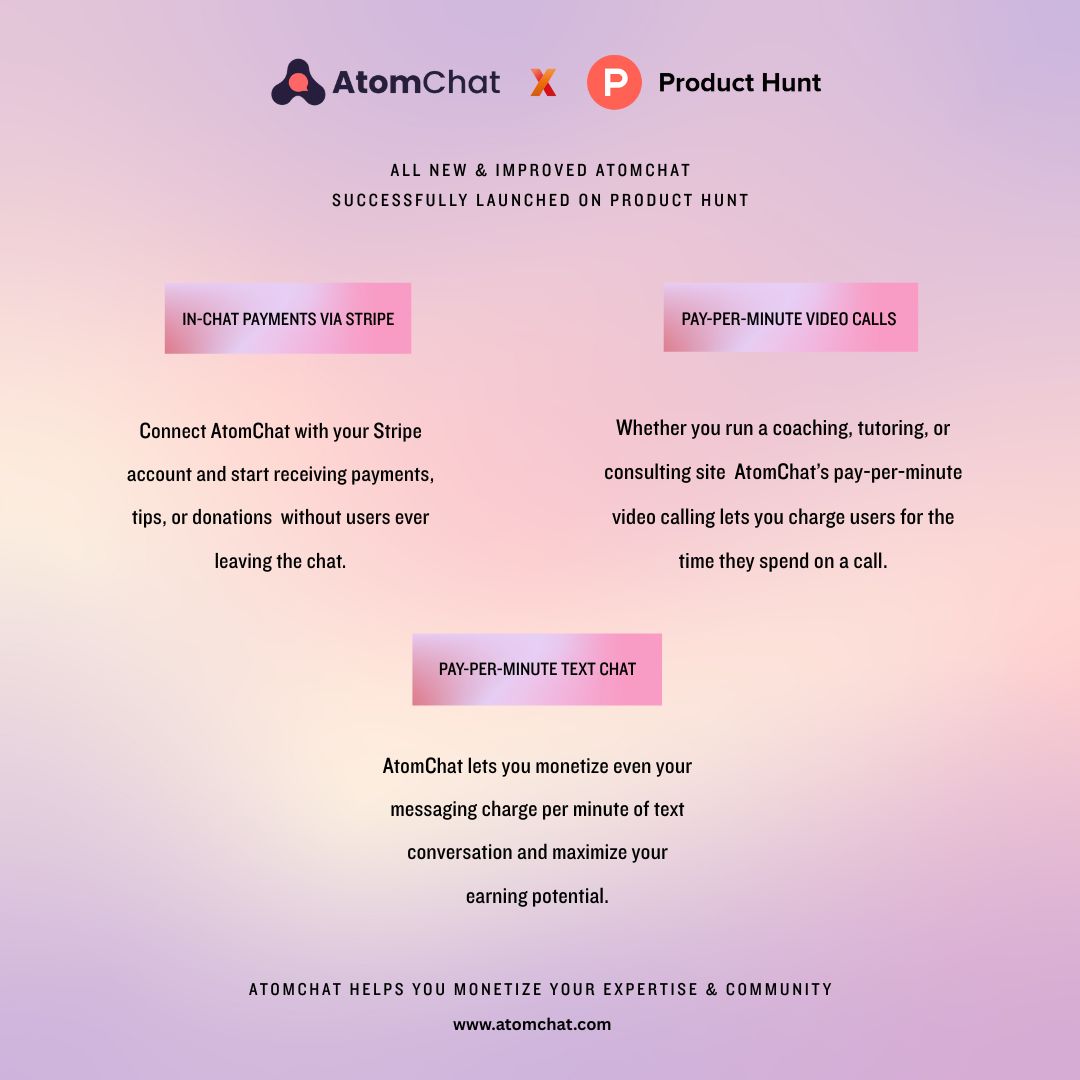 AtomChat X P Product Hunt

ALL NEW & IMPROVED ATOMCHAT
SUCCESSFULLY LAUNCHED ON PRODUCT HUNT

IN-CHAT PAYMENTS VIA STRIPE

Connect AtomChat with your Stripe account and start receiving payments, tips, or donations without users ever leaving the chat.

PAY-PER-MINUTE VIDEO CALLS

Whether you run a coaching, tutoring, or consulting site AtomChat's pay-per-minute video calling lets you charge users for the time they spend on a call.

PAY-PER-MINUTE TEXT CHAT

AtomChat lets you monetize even your messaging charge per minute of text conversation and maximize your earning potential.

ATOMCHAT HELPS YOU MONETIZE YOUR EXPERTISE & COMMUNITY
www.atomchat.com